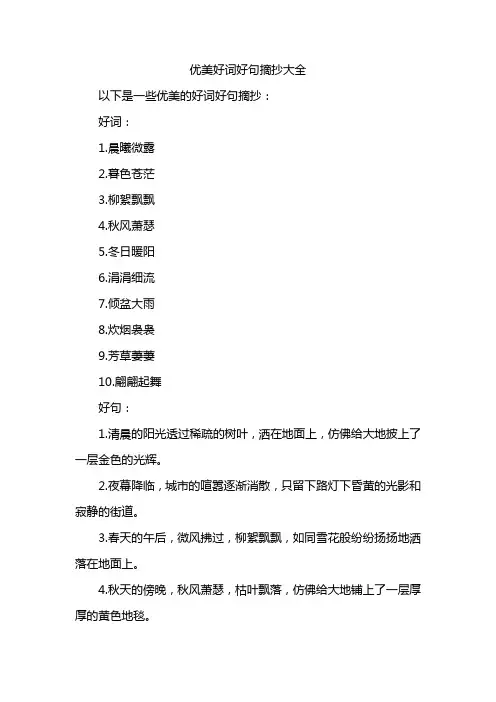 优美好词好句摘抄大全

以下是一些优美的好词好句摘抄：

好词：

1.晨曦微露

2.暮色苍茫

3.柳絮飘飘

4.秋风萧瑟

5.冬日暖阳

6.涓涓细流

7.倾盆大雨

8.炊烟袅袅

9.芳草萋萋

10.翩翩起舞

好句：

1.清晨的阳光透过稀疏的树叶，洒在地面上，仿佛给大地披上了一层金色的光辉。

2.夜幕降临，城市的喧嚣逐渐消散，只留下路灯下昏黄的光影和寂静的街道。

3.春天的午后，微风拂过，柳絮飘飘，如同雪花般纷纷扬扬地洒落在地面上。

4.秋天的傍晚，秋风萧瑟，枯叶飘落，仿佛给大地铺上了一层厚厚的黄色地毯。